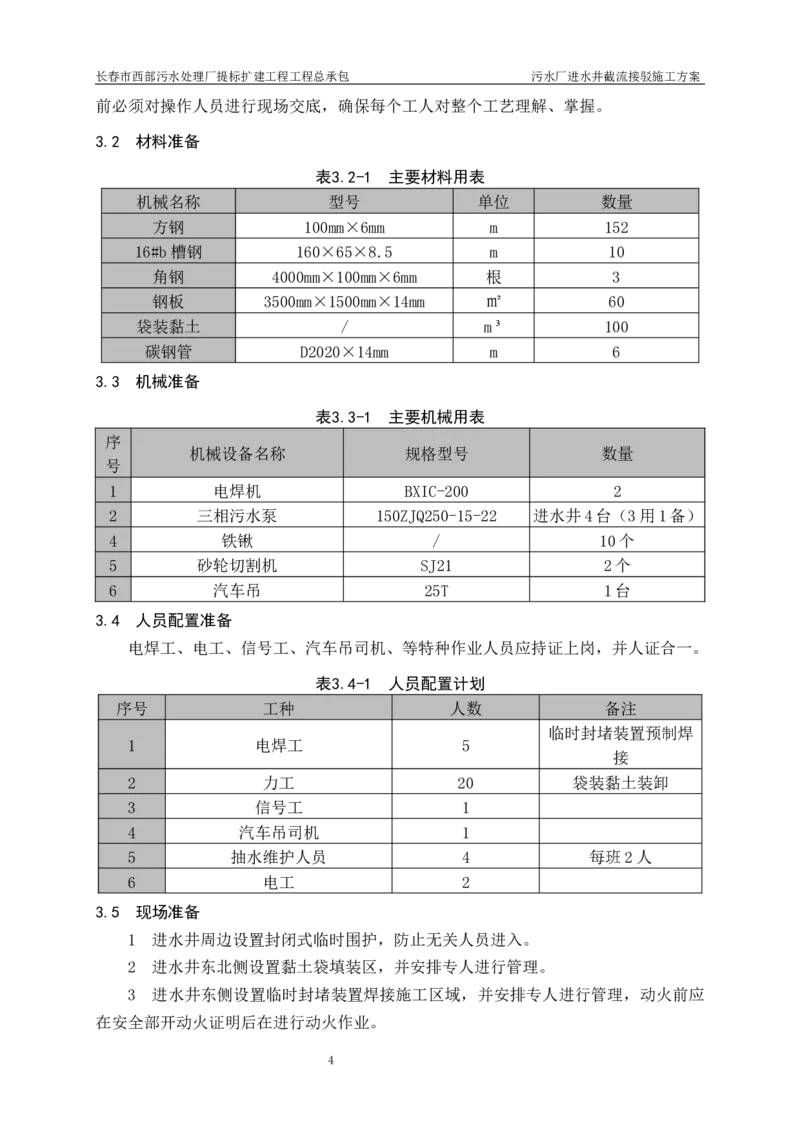 长春市西部污水处理厂提标扩建工程工程总承包　　污水厂进水井截流接驳施工方案

前必须对操作人员进行现场交底，确保每个工人对整个工艺理解、掌握。

3.2　材料准备

表3.2-1　主要材料用表

| 机械名称 | 型号 | 单位 | 数量 |
|---|---|---|---|
| 方钢 | 100mm×6mm | m | 152 |
| 16#b 槽钢 | 160×65×8.5 | m | 10 |
| 角钢 | 4000mm×100mm×6mm | 根 | 3 |
| 钢板 | 3500mm×1500mm×14mm | ㎡ | 60 |
| 袋装黏土 | / | m³ | 100 |
| 碳钢管 | D2020×14mm | m | 6 |

3.3　机械准备

表3.3-1　主要机械用表

| 序号 | 机械设备名称 | 规格型号 | 数量 |
|---|---|---|---|
| 1 | 电焊机 | BXIC-200 | 2 |
| 2 | 三相污水泵 | 150ZJQ250-15-22 | 进水井4台（3用1备） |
| 4 | 铁锹 | / | 10个 |
| 5 | 砂轮切割机 | SJ21 | 2个 |
| 6 | 汽车吊 | 25T | 1台 |

3.4　人员配置准备

电焊工、电工、信号工、汽车吊司机、等特种作业人员应持证上岗，并人证合一。

表3.4-1　人员配置计划

| 序号 | 工种 | 人数 | 备注 |
|---|---|---|---|
| 1 | 电焊工 | 5 | 临时封堵装置预制焊接 |
| 2 | 力工 | 20 | 袋装黏土装卸 |
| 3 | 信号工 | 1 | |
| 4 | 汽车吊司机 | 1 | |
| 5 | 抽水维护人员 | 4 | 每班2人 |
| 6 | 电工 | 2 | |

3.5　现场准备

1　进水井周边设置封闭式临时围护，防止无关人员进入。

2　进水井东北侧设置黏土袋填装区，并安排专人进行管理。

3　进水井东侧设置临时封堵装置焊接施工区域，并安排专人进行管理，动火前应在安全部开动火证明后在进行动火作业。

4